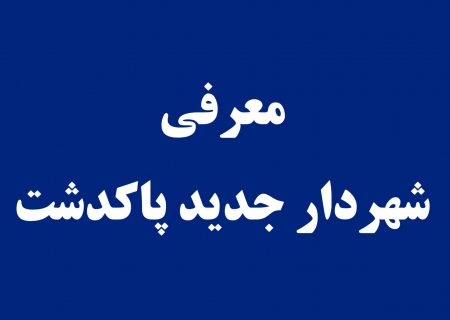 معرفی
شهردار جدید پاکدشت